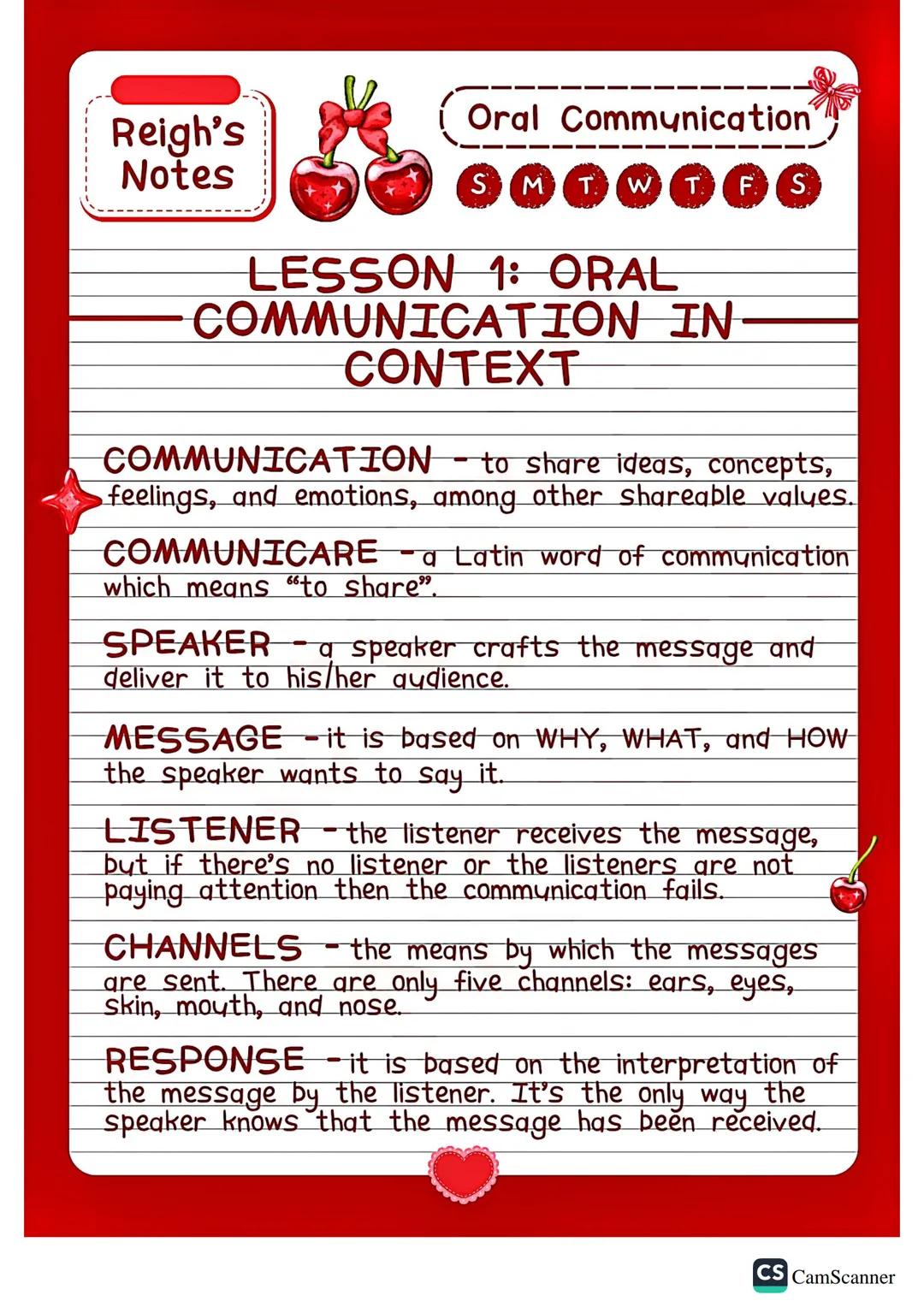 Reigh's Notes

Oral Communication

S M T W T F S

LESSON 1: ORAL COMMUNICATION IN CONTEXT

COMMUNICATION - to share ideas, concepts, feelings, and emotions, among other shareable values.

COMMUNICARE - a Latin word of communication which means "to share".

SPEAKER - a speaker crafts the message and deliver it to his/her audience.

MESSAGE - it is based on WHY, WHAT, and HOW the speaker wants to say it.

LISTENER - the listener receives the message, but if there's no listener or the listeners are not paying attention then the communication fails.

CHANNELS - the means by which the messages are sent. There are only five channels: ears, eyes, skin, mouth, and nose.

RESPONSE - it is based on the interpretation of the message by the listener. It's the only way the speaker knows that the message has been received.

CS CamScanner